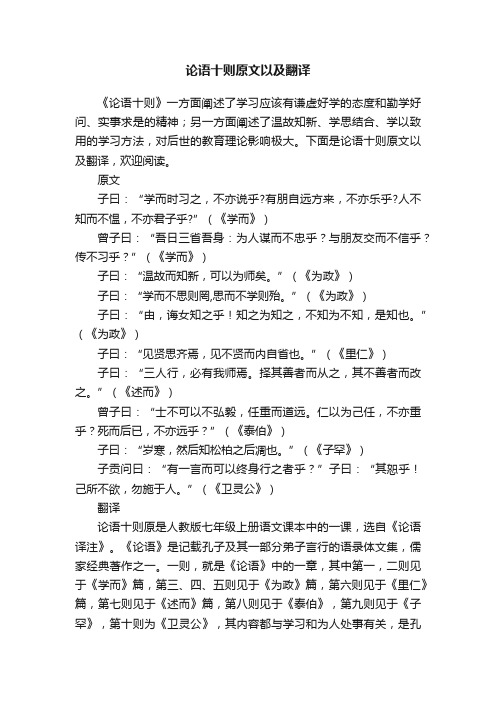 论语十则原文以及翻译

《论语十则》一方面阐述了学习应该有谦虚好学的态度和勤学好问、实事求是的精神；另一方面阐述了温故知新、学思结合、学以致用的学习方法，对后世的教育理论影响极大。下面是论语十则原文以及翻译，欢迎阅读。

原文

子曰：“学而时习之，不亦说乎?有朋自远方来，不亦乐乎?人不知而不愠，不亦君子乎?”（《学而》）

曾子曰：“吾日三省吾身：为人谋而不忠乎？与朋友交而不信乎？传不习乎？”（《学而》）

子曰：“温故而知新，可以为师矣。”（《为政》）

子曰：“学而不思则罔,思而不学则殆。”（《为政》）

子曰：“由，诲女知之乎！知之为知之，不知为不知，是知也。”（《为政》）

子曰：“见贤思齐焉，见不贤而内自省也。”（《里仁》）

子曰：“三人行，必有我师焉。择其善者而从之，其不善者而改之。”（《述而》）

曾子曰：“士不可以不弘毅，任重而道远。仁以为己任，不亦重乎？死而后已，不亦远乎？”（《泰伯》）

子曰：“岁寒，然后知松柏之后凋也。”（《子罕》）

子贡问曰：“有一言而可以终身行之者乎？”子曰：“其恕乎！己所不欲，勿施于人。”（《卫灵公》）

翻译

论语十则原是人教版七年级上册语文课本中的一课，选自《论语译注》。《论语》是记载孔子及其一部分弟子言行的语录体文集，儒家经典著作之一。一则，就是《论语》中的一章，其中第一，二则见于《学而》篇，第三、四、五则见于《为政》篇，第六则见于《里仁》篇，第七则见于《述而》篇，第八则见于《泰伯》，第九则见于《子罕》，第十则为《卫灵公》，其内容都与学习和为人处事有关，是孔